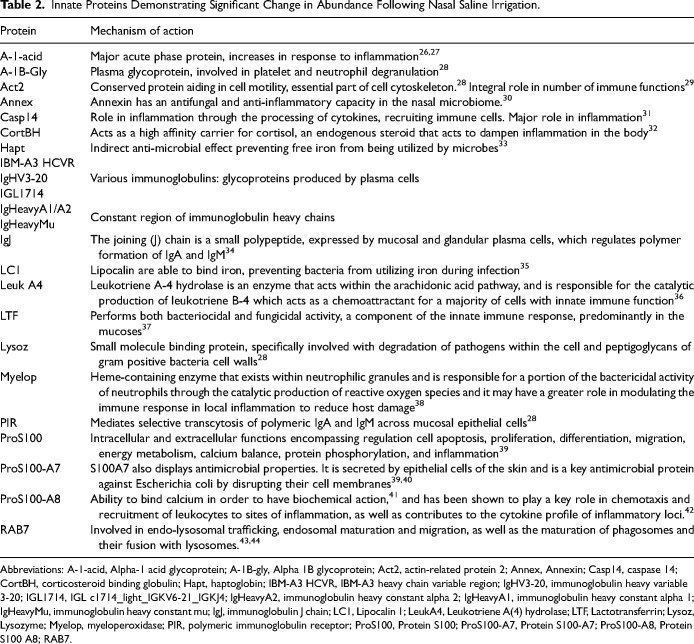 **Table 2.** Innate Proteins Demonstrating Significant Change in Abundance Following Nasal Saline Irrigation.

| Protein | Mechanism of action |
|---|---|
| A-1-acid | Major acute phase protein, increases in response to inflammation$^{26,27}$ |
| A-1B-Gly | Plasma glycoprotein, involved in platelet and neutrophil degranulation$^{28}$ |
| Act2 | Conserved protein aiding in cell motility, essential part of cell cytoskeleton.$^{28}$ Integral role in number of immune functions$^{29}$ |
| Annex | Annexin has an antifungal and anti-inflammatory capacity in the nasal microbiome.$^{30}$ |
| Casp14 | Role in inflammation through the processing of cytokines, recruiting immune cells. Major role in inflammation$^{31}$ |
| CortBH | Acts as a high affinity carrier for cortisol, an endogenous steroid that acts to dampen inflammation in the body$^{32}$ |
| Hapt | Indirect anti-microbial effect preventing free iron from being utilized by microbes$^{33}$ |
| IBM-A3 HCVR IgHV3-20 IGL1714 | Various immunoglobulins: glycoproteins produced by plasma cells |
| IgHeavyA1/A2 IgHeavyMu | Constant region of immunoglobulin heavy chains |
| IgJ | The joining (J) chain is a small polypeptide, expressed by mucosal and glandular plasma cells, which regulates polymer formation of IgA and IgM$^{34}$ |
| LC1 | Lipocalin are able to bind iron, preventing bacteria from utilizing iron during infection$^{35}$ |
| Leuk A4 | Leukotriene A-4 hydrolase is an enzyme that acts within the arachidonic acid pathway, and is responsible for the catalytic production of leukotriene B-4 which acts as a chemoattractant for a majority of cells with innate immune function$^{36}$ |
| LTF | Performs both bacteriocidal and fungicidal activity, a component of the innate immune response, predominantly in the mucoses$^{37}$ |
| Lysoz | Small molecule binding protein, specifically involved with degradation of pathogens within the cell and peptigoglycans of gram positive bacteria cell walls$^{28}$ |
| Myelop | Heme-containing enzyme that exists within neutrophilic granules and is responsible for a portion of the bactericidal activity of neutrophils through the catalytic production of reactive oxygen species and it may have a greater role in modulating the immune response in local inflammation to reduce host damage$^{38}$ |
| PIR | Mediates selective transcytosis of polymeric IgA and IgM across mucosal epithelial cells$^{28}$ |
| ProS100 | Intracellular and extracellular functions encompassing regulation cell apoptosis, proliferation, differentiation, migration, energy metabolism, calcium balance, protein phosphorylation, and inflammation$^{39}$ |
| ProS100-A7 | S100A7 also displays antimicrobial properties. It is secreted by epithelial cells of the skin and is a key antimicrobial protein against Escherichia coli by disrupting their cell membranes$^{39,40}$ |
| ProS100-A8 | Ability to bind calcium in order to have biochemical action,$^{41}$ and has been shown to play a key role in chemotaxis and recruitment of leukocytes to sites of inflammation, as well as contributes to the cytokine profile of inflammatory loci.$^{42}$ |
| RAB7 | Involved in endo-lysosomal trafficking, endosomal maturation and migration, as well as the maturation of phagosomes and their fusion with lysosomes.$^{43,44}$ |

Abbreviations: A-1-acid, Alpha-1 acid glycoprotein; A-1B-gly, Alpha 1B glycoprotein; Act2, actin-related protein 2; Annex, Annexin; Casp14, caspase 14; CortBH, corticosteroid binding globulin; Hapt, haptoglobin; IBM-A3 HCVR, IBM-A3 heavy chain variable region; IgHV3-20, immunoglobulin heavy variable 3-20; IGL1714, IGL c1714_light_IGKV6-21_IGKJ4; IgHeavyA2, immunoglobulin heavy constant alpha 2; IgHeavyA1, immunoglobulin heavy constant alpha 1; IgHeavyMu, immunoglobulin heavy constant mu; IgJ, immunoglobulin J chain; LC1, Lipocalin 1; LeukA4, Leukotriene A(4) hydrolase; LTF, Lactotransferrin; Lysoz, Lysozyme; Myelop, myeloperoxidase; PIR, polymeric immunoglobulin receptor; ProS100, Protein S100; ProS100-A7, Protein S100-A7; ProS100-A8, Protein S100 A8; RAB7.